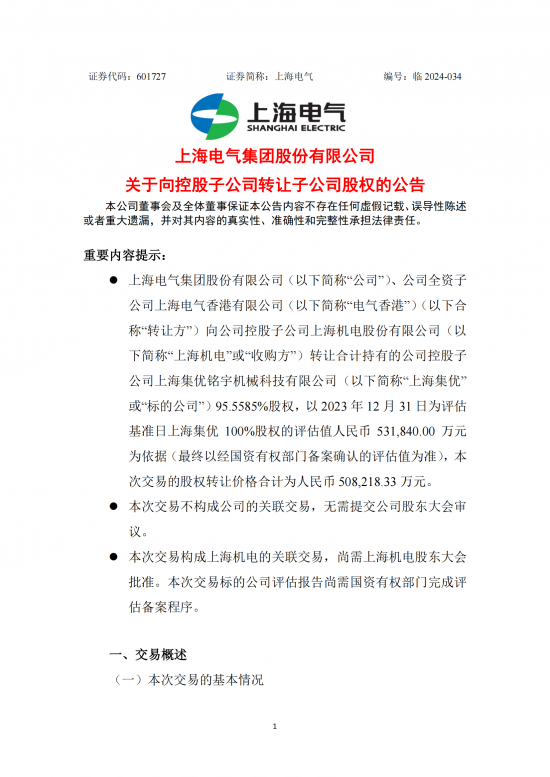 证券代码：601727　　证券简称：上海电气　　编号：临 2024-034

上海电气
SHANGHAI ELECTRIC

上海电气集团股份有限公司

关于向控股子公司转让子公司股权的公告

本公司董事会及全体董事保证本公告内容不存在任何虚假记载、误导性陈述或者重大遗漏，并对其内容的真实性、准确性和完整性承担法律责任。

重要内容提示：

● 上海电气集团股份有限公司（以下简称“公司”）、公司全资子公司上海电气香港有限公司（以下简称“电气香港”）（以下合称“转让方”）向公司控股子公司上海机电股份有限公司（以下简称“上海机电”或“收购方”）转让合计持有的公司控股子公司上海集优铭宇机械科技有限公司（以下简称“上海集优”或“标的公司”）95.5585%股权，以 2023 年 12 月 31 日为评估基准日上海集优 100%股权的评估值人民币 531,840.00 万元为依据（最终以经国资有权部门备案确认的评估值为准），本次交易的股权转让价格合计为人民币 508,218.33 万元。

● 本次交易不构成公司的关联交易，无需提交公司股东大会审议。

● 本次交易构成上海机电的关联交易，尚需上海机电股东大会批准。本次交易标的公司评估报告尚需国资有权部门完成评估备案程序。

一、交易概述

（一）本次交易的基本情况

1